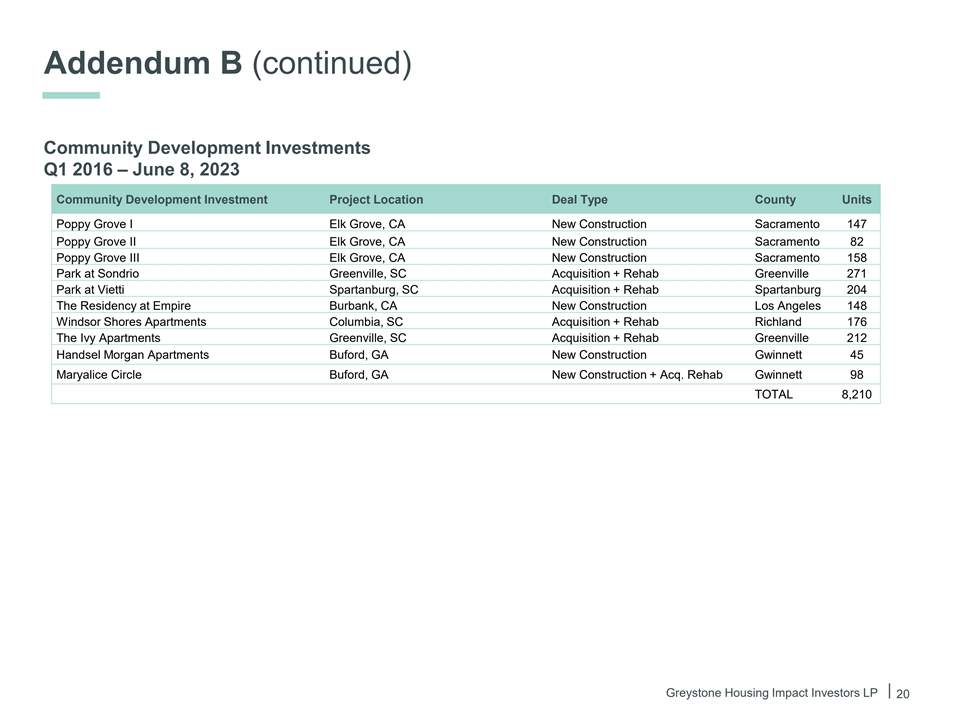 Addendum B (continued)

Community Development Investments
Q1 2016 – June 8, 2023

| Community Development Investment | Project Location | Deal Type | County | Units |
|---|---|---|---|---|
| Poppy Grove I | Elk Grove, CA | New Construction | Sacramento | 147 |
| Poppy Grove II | Elk Grove, CA | New Construction | Sacramento | 82 |
| Poppy Grove III | Elk Grove, CA | New Construction | Sacramento | 158 |
| Park at Sondrio | Greenville, SC | Acquisition + Rehab | Greenville | 271 |
| Park at Vietti | Spartanburg, SC | Acquisition + Rehab | Spartanburg | 204 |
| The Residency at Empire | Burbank, CA | New Construction | Los Angeles | 148 |
| Windsor Shores Apartments | Columbia, SC | Acquisition + Rehab | Richland | 176 |
| The Ivy Apartments | Greenville, SC | Acquisition + Rehab | Greenville | 212 |
| Handsel Morgan Apartments | Buford, GA | New Construction | Gwinnett | 45 |
| Maryalice Circle | Buford, GA | New Construction + Acq. Rehab | Gwinnett | 98 |
| | | | TOTAL | 8,210 |

Greystone Housing Impact Investors LP | 20